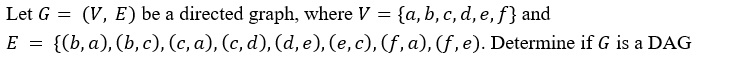 Let $G = (V, E)$ be a directed graph, where $V = \{a, b, c, d, e, f\}$ and $E = \{(b, a), (b, c), (c, a), (c, d), (d, e), (e, c), (f, a), (f, e)$. Determine if $G$ is a DAG